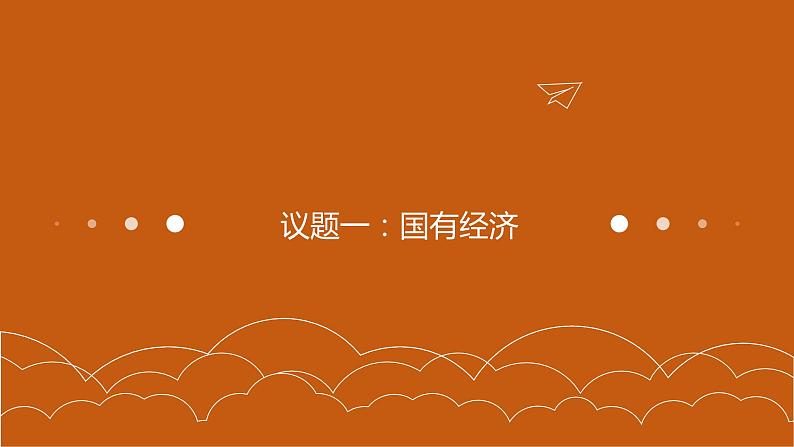 议题一：国有经济